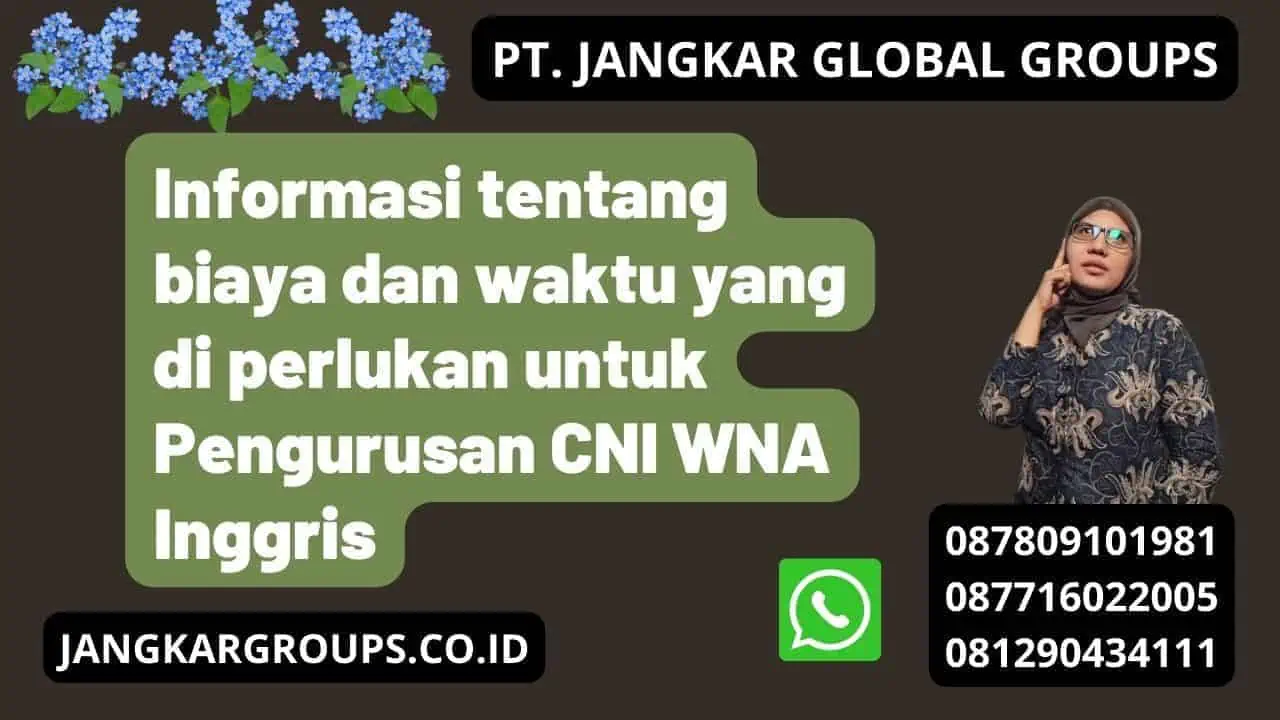 PT. JANGKAR GLOBAL GROUPS

Informasi tentang biaya dan waktu yang di perlukan untuk Pengurusan CNI WNA Inggris

087809101981
087716022005
081290434111

JANGKARGROUPS.CO.ID